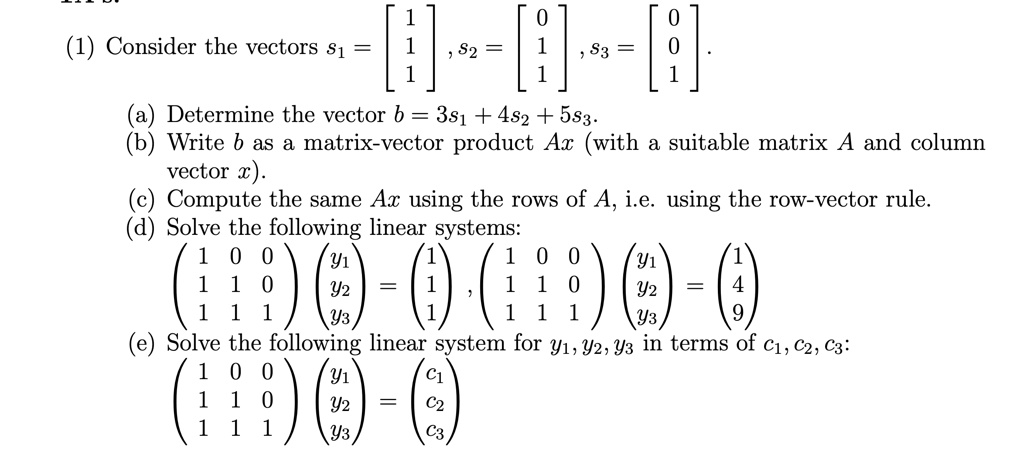 (1) Consider the vectors $s_1 = \begin{bmatrix} 1 \\ 1 \\ 1 \end{bmatrix}$, $s_2 = \begin{bmatrix} 0 \\ 1 \\ 1 \end{bmatrix}$, $s_3 = \begin{bmatrix} 0 \\ 0 \\ 1 \end{bmatrix}$.

(a) Determine the vector $b = 3s_1 + 4s_2 + 5s_3$.
(b) Write $b$ as a matrix-vector product $Ax$ (with a suitable matrix $A$ and column vector $x$).
(c) Compute the same $Ax$ using the rows of $A$, i.e. using the row-vector rule.
(d) Solve the following linear systems:
$\begin{pmatrix} 1 & 0 & 0 \\ 1 & 1 & 0 \\ 1 & 1 & 1 \end{pmatrix} \begin{pmatrix} y_1 \\ y_2 \\ y_3 \end{pmatrix} = \begin{pmatrix} 1 \\ 1 \\ 1 \end{pmatrix}$, $\begin{pmatrix} 1 & 0 & 0 \\ 1 & 1 & 0 \\ 1 & 1 & 1 \end{pmatrix} \begin{pmatrix} y_1 \\ y_2 \\ y_3 \end{pmatrix} = \begin{pmatrix} 1 \\ 4 \\ 9 \end{pmatrix}$
(e) Solve the following linear system for $y_1, y_2, y_3$ in terms of $c_1, c_2, c_3$:
$\begin{pmatrix} 1 & 0 & 0 \\ 1 & 1 & 0 \\ 1 & 1 & 1 \end{pmatrix} \begin{pmatrix} y_1 \\ y_2 \\ y_3 \end{pmatrix} = \begin{pmatrix} c_1 \\ c_2 \\ c_3 \end{pmatrix}$